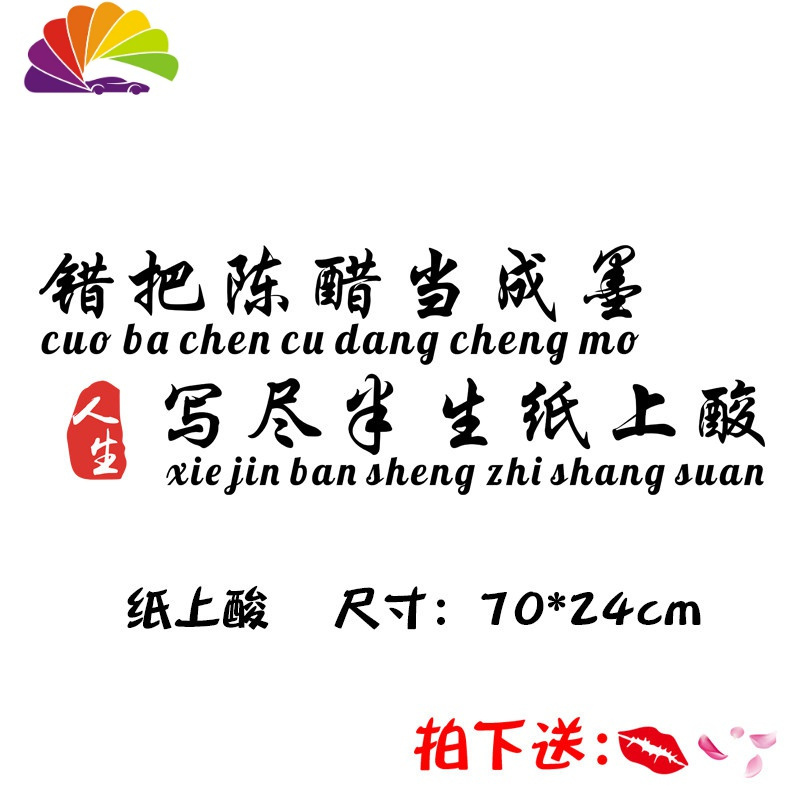 错把陈醋当成墨
cuo ba chen cu dang cheng mo

人生

写尽半生纸上酸
xie jin ban sheng zhi shang suan

纸上酸 尺寸：70*24cm

拍下送：